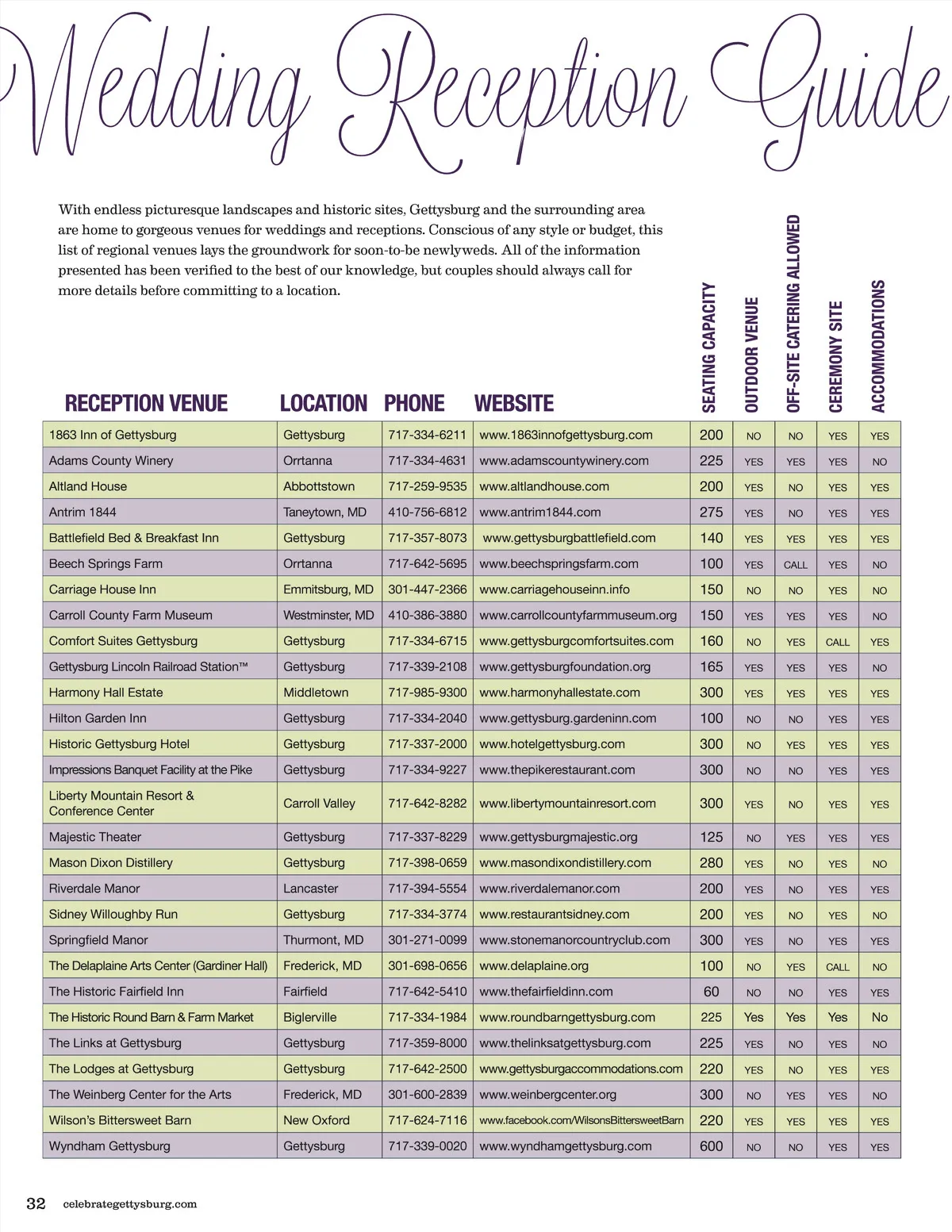 Wedding Reception Guide

With endless picturesque landscapes and historic sites, Gettysburg and the surrounding area are home to gorgeous venues for weddings and receptions. Conscious of any style or budget, this list of regional venues lays the groundwork for soon-to-be newlyweds. All of the information presented has been verified to the best of our knowledge, but couples should always call for more details before committing to a location.

| RECEPTION VENUE | LOCATION | PHONE | WEBSITE | SEATING CAPACITY | OUTDOOR VENUE | OFF-SITE CATERING ALLOWED | CEREMONY SITE | ACCOMMODATIONS |
|---|---|---|---|---|---|---|---|---|
| 1863 Inn of Gettysburg | Gettysburg | 717-334-6211 | www.1863innofgettysburg.com | 200 | NO | NO | YES | YES |
| Adams County Winery | Orrtanna | 717-334-4631 | www.adamscountywinery.com | 225 | YES | YES | YES | NO |
| Altland House | Abbottstown | 717-259-9535 | www.altlandhouse.com | 200 | YES | NO | YES | YES |
| Antrim 1844 | Taneytown, MD | 410-756-6812 | www.antrim1844.com | 275 | YES | NO | YES | YES |
| Battlefield Bed & Breakfast Inn | Gettysburg | 717-357-8073 | www.gettysburgbattlefield.com | 140 | YES | YES | YES | YES |
| Beech Springs Farm | Orrtanna | 717-642-5695 | www.beechspringsfarm.com | 100 | YES | CALL | YES | NO |
| Carriage House Inn | Emmitsburg, MD | 301-447-2366 | www.carriagehouseinn.info | 150 | NO | NO | YES | NO |
| Carroll County Farm Museum | Westminster, MD | 410-386-3880 | www.carrollcountyfarmmuseum.org | 150 | YES | YES | YES | NO |
| Comfort Suites Gettysburg | Gettysburg | 717-334-6715 | www.gettysburgcomfortsuites.com | 160 | NO | YES | CALL | YES |
| Gettysburg Lincoln Railroad Station™ | Gettysburg | 717-339-2108 | www.gettysburgfoundation.org | 165 | YES | YES | YES | NO |
| Harmony Hall Estate | Middletown | 717-985-9300 | www.harmonyhallestate.com | 300 | YES | YES | YES | YES |
| Hilton Garden Inn | Gettysburg | 717-334-2040 | www.gettysburg.gardeninn.com | 100 | NO | NO | YES | YES |
| Historic Gettysburg Hotel | Gettysburg | 717-337-2000 | www.hotelgettysburg.com | 300 | NO | YES | YES | YES |
| Impressions Banquet Facility at the Pike | Gettysburg | 717-334-9227 | www.thepikerestaurant.com | 300 | NO | NO | YES | YES |
| Liberty Mountain Resort & Conference Center | Carroll Valley | 717-642-8282 | www.libertymountainresort.com | 300 | YES | NO | YES | YES |
| Majestic Theater | Gettysburg | 717-337-8229 | www.gettysburgmajestic.org | 125 | NO | YES | YES | YES |
| Mason Dixon Distillery | Gettysburg | 717-398-0659 | www.masondixondistillery.com | 280 | YES | NO | YES | NO |
| Riverdale Manor | Lancaster | 717-394-5554 | www.riverdalemanor.com | 200 | YES | NO | YES | YES |
| Sidney Willoughby Run | Gettysburg | 717-334-3774 | www.restaurantsidney.com | 200 | YES | NO | YES | NO |
| Springfield Manor | Thurmont, MD | 301-271-0099 | www.stonemanorcountryclub.com | 300 | YES | NO | YES | YES |
| The Delaplaine Arts Center (Gardiner Hall) | Frederick, MD | 301-698-0656 | www.delaplaine.org | 100 | NO | YES | CALL | NO |
| The Historic Fairfield Inn | Fairfield | 717-642-5410 | www.thefairfieldinn.com | 60 | NO | NO | YES | YES |
| The Historic Round Barn & Farm Market | Biglerville | 717-334-1984 | www.roundbarngettysburg.com | 225 | Yes | Yes | Yes | No |
| The Links at Gettysburg | Gettysburg | 717-359-8000 | www.thelinksatgettysburg.com | 225 | YES | NO | YES | NO |
| The Lodges at Gettysburg | Gettysburg | 717-642-2500 | www.gettysburgaccommodations.com | 220 | YES | NO | YES | YES |
| The Weinberg Center for the Arts | Frederick, MD | 301-600-2839 | www.weinbergcenter.org | 300 | NO | YES | YES | NO |
| Wilson's Bittersweet Barn | New Oxford | 717-624-7116 | www.facebook.com/WilsonsBittersweetBarn | 220 | YES | YES | YES | YES |
| Wyndham Gettysburg | Gettysburg | 717-339-0020 | www.wyndhamgettysburg.com | 600 | NO | NO | YES | YES |

32 celebrategettysburg.com